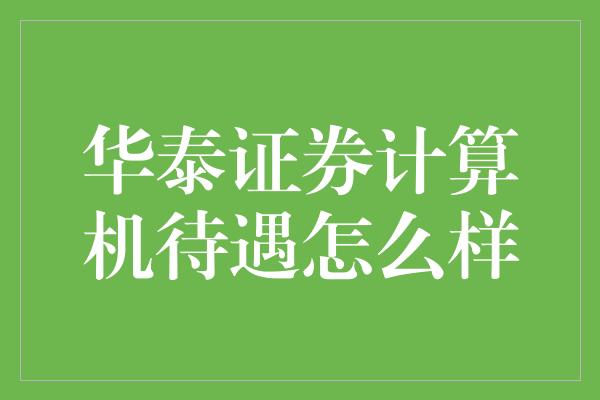 华泰证券计算机待遇怎么样